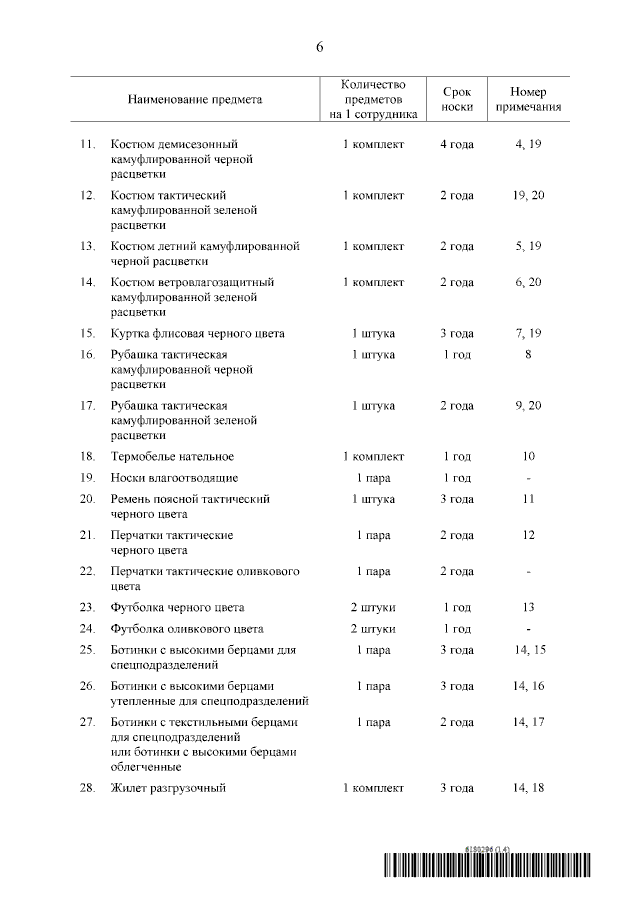 6

| | Наименование предмета | Количество предметов на 1 сотрудника | Срок носки | Номер примечания |
|---|---|---|---|---|
| 11. | Костюм демисезонный камуфлированной черной расцветки | 1 комплект | 4 года | 4, 19 |
| 12. | Костюм тактический камуфлированной зеленой расцветки | 1 комплект | 2 года | 19, 20 |
| 13. | Костюм летний камуфлированной черной расцветки | 1 комплект | 2 года | 5, 19 |
| 14. | Костюм ветровлагозащитный камуфлированной зеленой расцветки | 1 комплект | 2 года | 6, 20 |
| 15. | Куртка флисовая черного цвета | 1 штука | 3 года | 7, 19 |
| 16. | Рубашка тактическая камуфлированной черной расцветки | 1 штука | 1 год | 8 |
| 17. | Рубашка тактическая камуфлированной зеленой расцветки | 1 штука | 2 года | 9, 20 |
| 18. | Термобелье нательное | 1 комплект | 1 год | 10 |
| 19. | Носки влагоотводящие | 1 пара | 1 год | - |
| 20. | Ремень поясной тактический черного цвета | 1 штука | 3 года | 11 |
| 21. | Перчатки тактические черного цвета | 1 пара | 2 года | 12 |
| 22. | Перчатки тактические оливкового цвета | 1 пара | 2 года | - |
| 23. | Футболка черного цвета | 2 штуки | 1 год | 13 |
| 24. | Футболка оливкового цвета | 2 штуки | 1 год | - |
| 25. | Ботинки с высокими берцами для спецподразделений | 1 пара | 3 года | 14, 15 |
| 26. | Ботинки с высокими берцами утепленные для спецподразделений | 1 пара | 3 года | 14, 16 |
| 27. | Ботинки с текстильными берцами для спецподразделений или ботинки с высокими берцами облегченные | 1 пара | 2 года | 14, 17 |
| 28. | Жилет разгрузочный | 1 комплект | 3 года | 14, 18 |

6180296 (1.4)